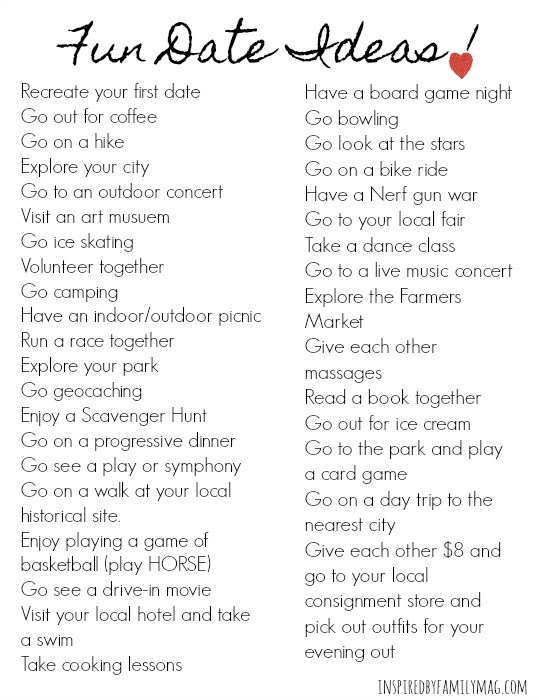 Fun Date Ideas!

Recreate your first date
Go out for coffee
Go on a hike
Explore your city
Go to an outdoor concert
Visit an art musuem
Go ice skating
Volunteer together
Go camping
Have an indoor/outdoor picnic
Run a race together
Explore your park
Go geocaching
Enjoy a Scavenger Hunt
Go on a progressive dinner
Go see a play or symphony
Go on a walk at your local historical site.
Enjoy playing a game of basketball (play HORSE)
Go see a drive-in movie
Visit your local hotel and take a swim
Take cooking lessons

Have a board game night
Go bowling
Go look at the stars
Go on a bike ride
Have a Nerf gun war
Go to your local fair
Take a dance class
Go to a live music concert
Explore the Farmers Market
Give each other massages
Read a book together
Go out for ice cream
Go to the park and play a card game
Go on a day trip to the nearest city
Give each other \$8 and go to your local consignment store and pick out outfits for your evening out

INSPIREDBYFAMILYMAG.COM